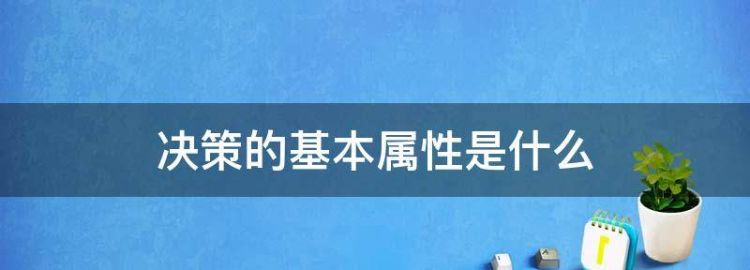 决策的基本属性是什么